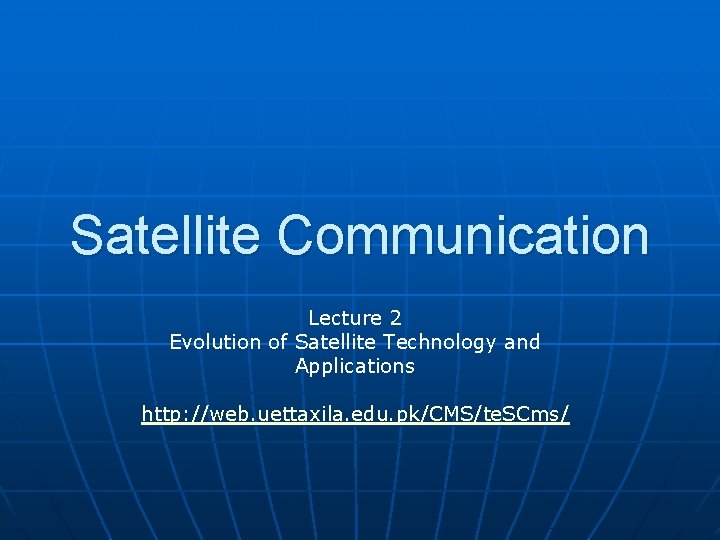 Satellite Communication

Lecture 2
Evolution of Satellite Technology and Applications

http://web.uettaxila.edu.pk/CMS/teSCms/